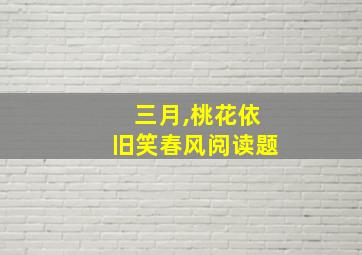 三月,桃花依旧笑春风阅读题